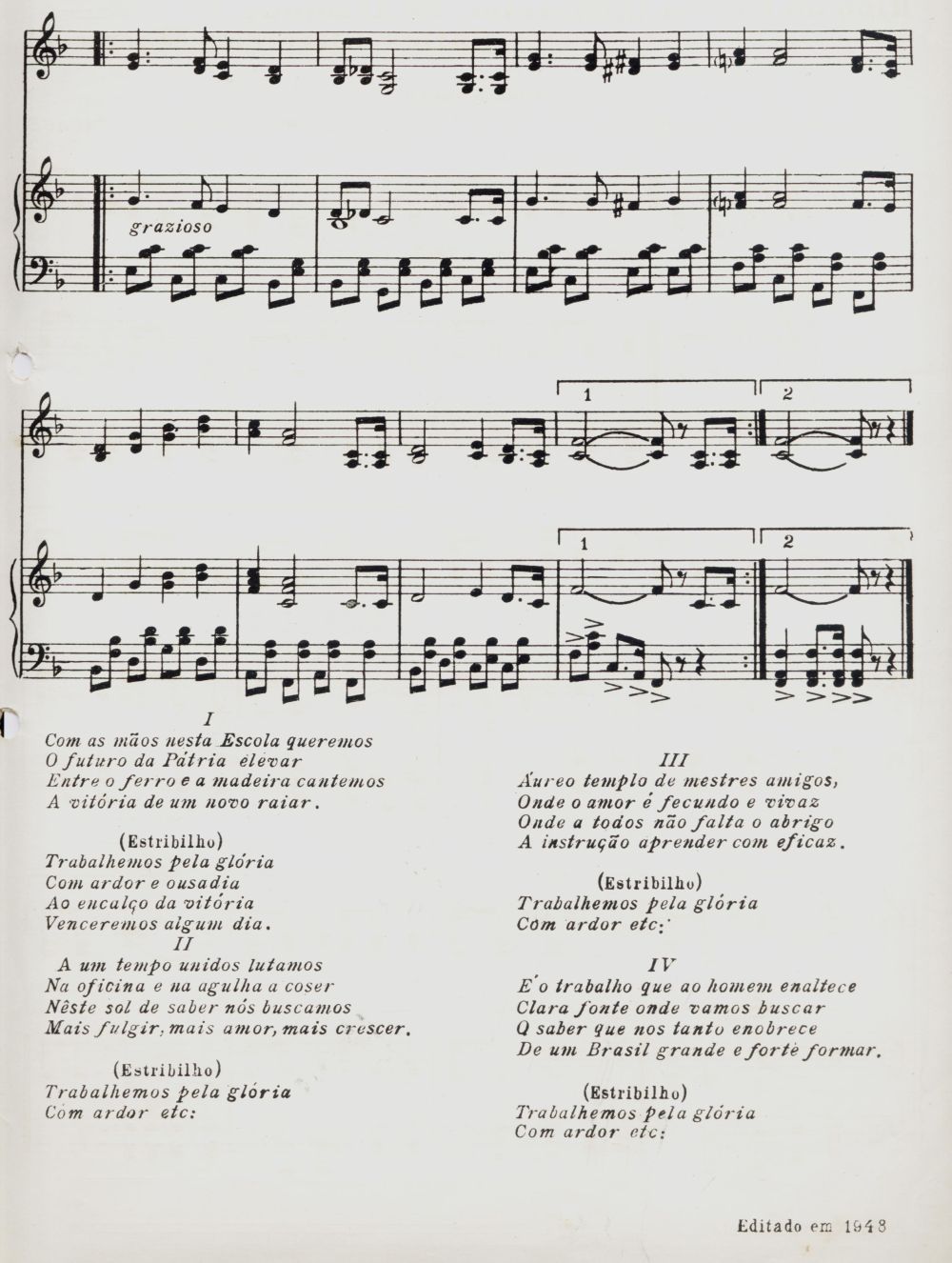 grazioso

1

2

1

2

I
Com as mãos nesta Escola queremos
O futuro da Pátria elevar
Entre o ferro e a madeira cantemos
A vitória de um novo raiar.

(Estribilho)
Trabalhemos pela glória
Com ardor e ousadia
Ao encalço da vitória
Venceremos algum dia.

II
A um tempo unidos lutamos
Na oficina e na agulha a coser
Nêste sol de saber nós buscamos
Mais fulgir, mais amor, mais crescer.

(Estribilho)
Trabalhemos pela glória
Com ardor etc:

III
Áureo templo de mestres amigos,
Onde o amor é fecundo e vivaz
Onde a todos não falta o abrigo
A instrução aprender com eficaz.

(Estribilho)
Trabalhemos pela glória
Com ardor etc:

IV
É o trabalho que ao homem enaltece
Clara fonte onde vamos buscar
O saber que nos tanto enobrece
De um Brasil grande e forte formar.

(Estribilho)
Trabalhemos pela glória
Com ardor etc:

Editado em 1948